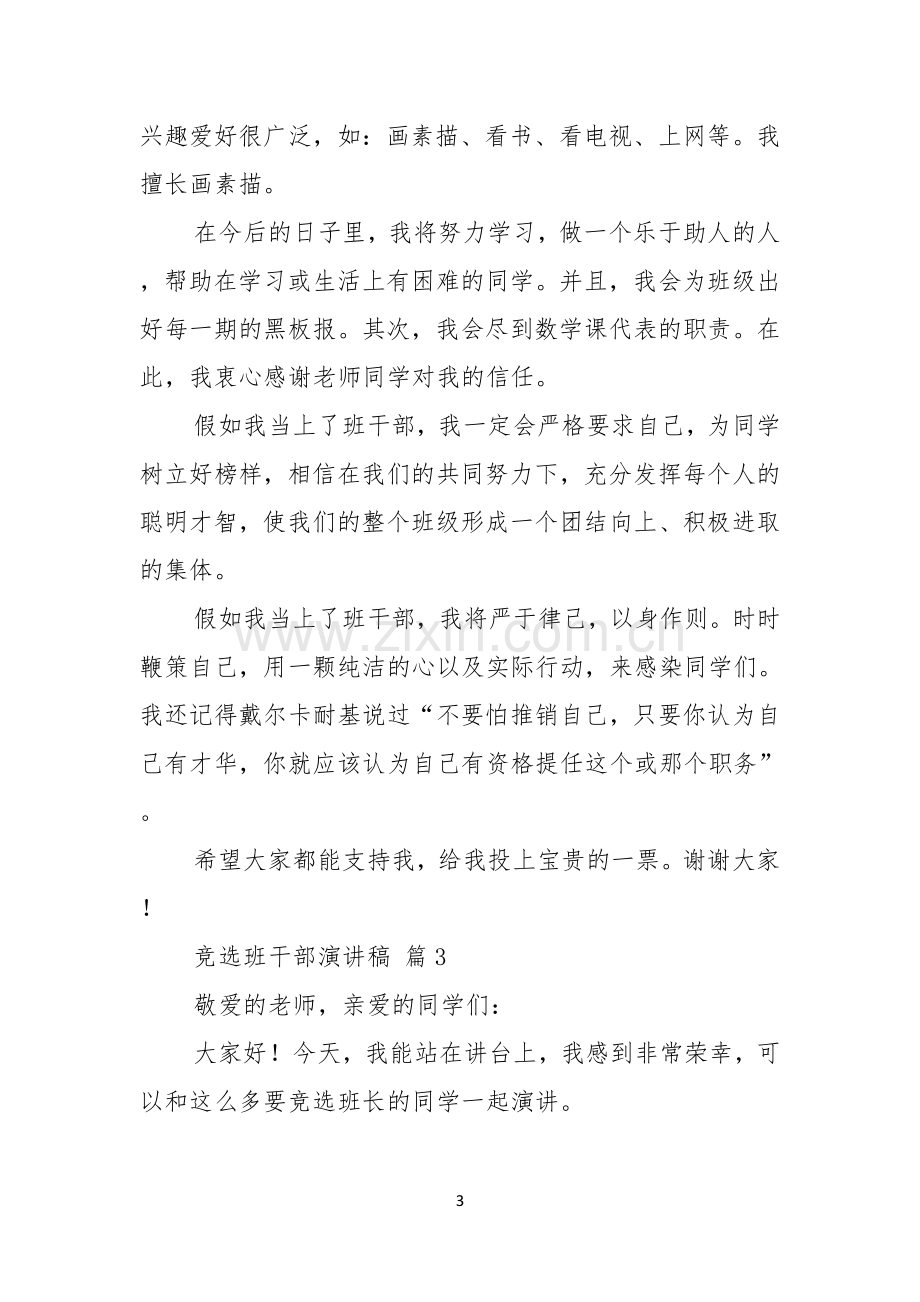 兴趣爱好很广泛，如：画素描、看书、看电视、上网等。我擅长画素描。

在今后的日子里，我将努力学习，做一个乐于助人的人，帮助在学习或生活上有困难的同学。并且，我会为班级出好每一期的黑板报。其次，我会尽到数学课代表的职责。在此，我衷心感谢老师同学对我的信任。

假如我当上了班干部，我一定会严格要求自己，为同学树立好榜样，相信在我们的共同努力下，充分发挥每个人的聪明才智，使我们的整个班级形成一个团结向上、积极进取的集体。

假如我当上了班干部，我将严于律己，以身作则。时时鞭策自己，用一颗纯洁的心以及实际行动，来感染同学们。我还记得戴尔卡耐基说过“不要怕推销自己，只要你认为自己有才华，你就应该认为自己有资格提任这个或那个职务”。

希望大家都能支持我，给我投上宝贵的一票。谢谢大家！

竞选班干部演讲稿 篇3

敬爱的老师，亲爱的同学们：

大家好！今天，我能站在讲台上，我感到非常荣幸，可以和这么多要竞选班长的同学一起演讲。

3

www.zixin.com.cn